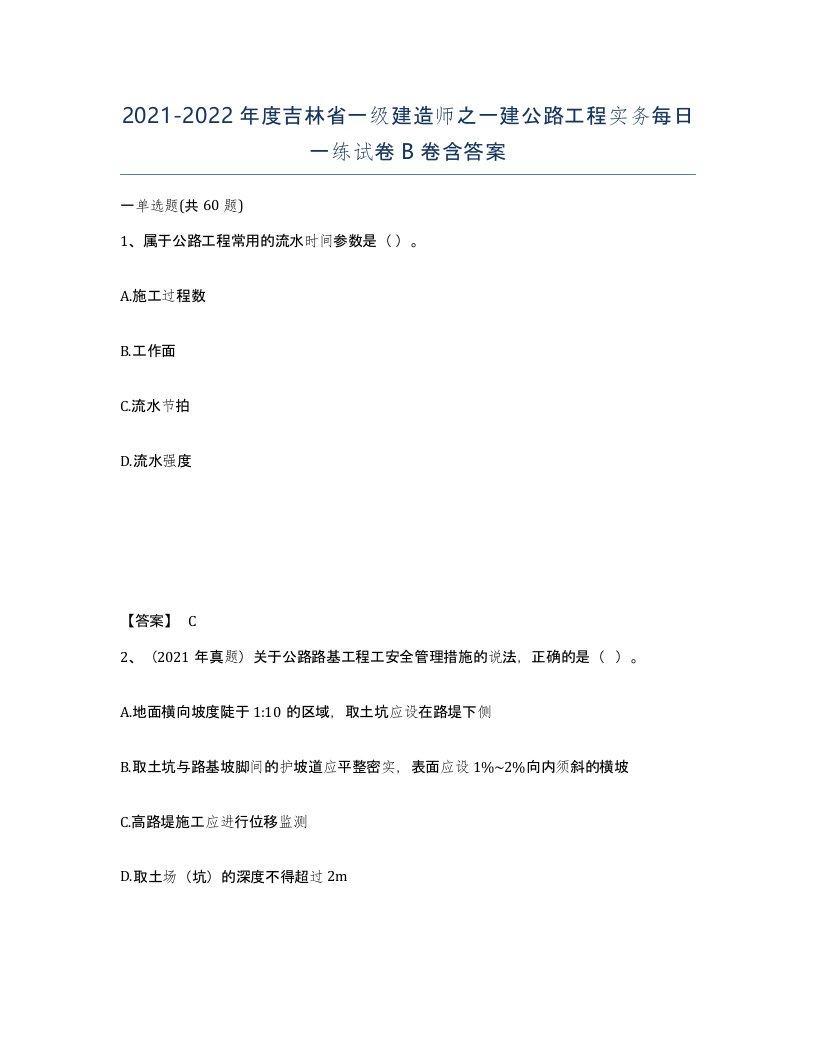 2021-2022年度吉林省一级建造师之一建公路工程实务每日一练试卷B卷含答案

一单选题(共60题)

1、属于公路工程常用的流水时间参数是（）。

A.施工过程数

B.工作面

C.流水节拍

D.流水强度

【答案】 C

2、（2021年真题）关于公路路基工程工安全管理措施的说法，正确的是（ ）。

A.地面横向坡度陡于1:10的区域，取土坑应设在路堤下侧

B.取土坑与路基坡脚间的护坡道应平整密实，表面应设1%~2%向内须斜的横坡

C.高路堤施工应进行位移监测

D.取土场（坑）的深度不得超过2m